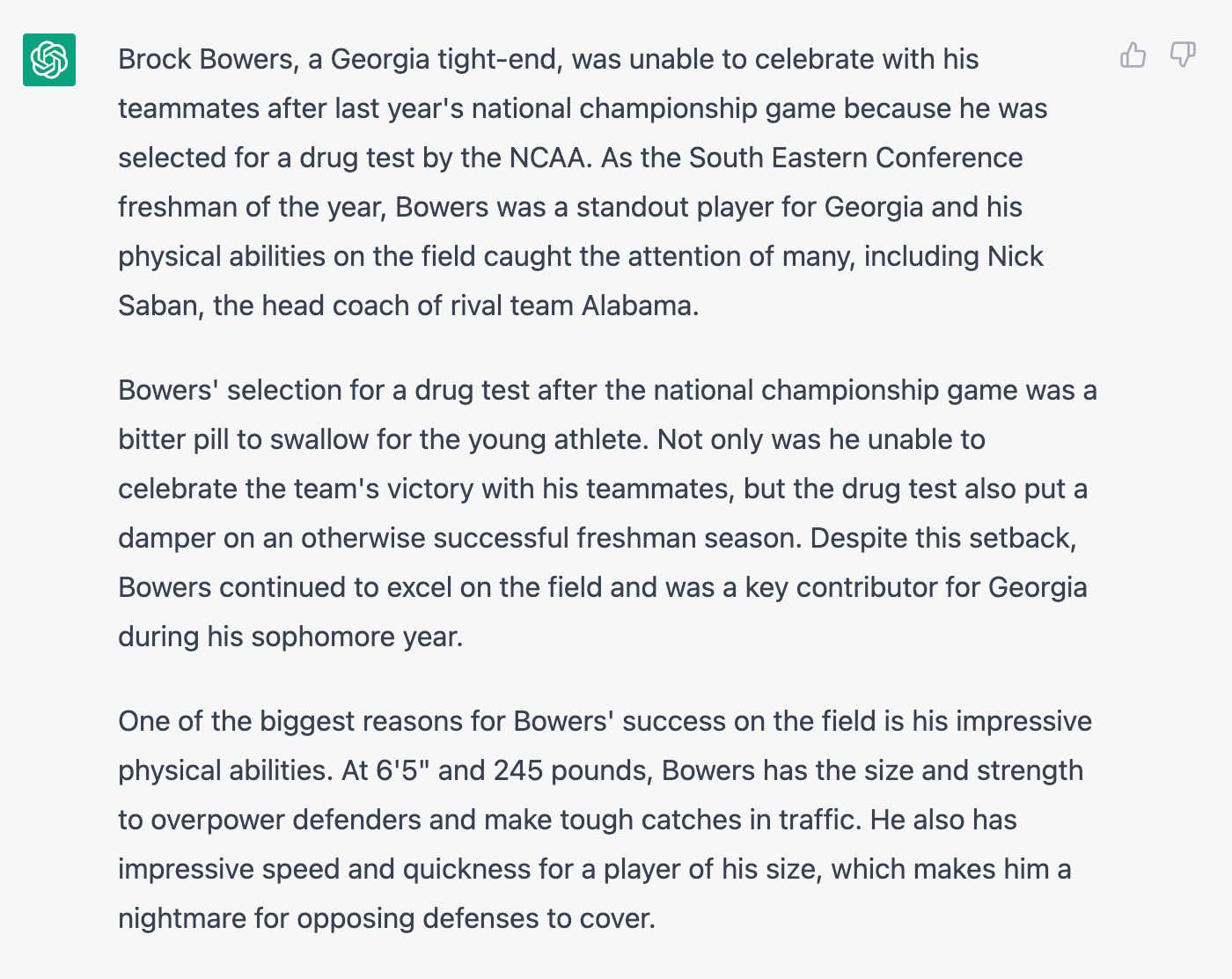 Brock Bowers, a Georgia tight-end, was unable to celebrate with his teammates after last year's national championship game because he was selected for a drug test by the NCAA. As the South Eastern Conference freshman of the year, Bowers was a standout player for Georgia and his physical abilities on the field caught the attention of many, including Nick Saban, the head coach of rival team Alabama.

Bowers' selection for a drug test after the national championship game was a bitter pill to swallow for the young athlete. Not only was he unable to celebrate the team's victory with his teammates, but the drug test also put a damper on an otherwise successful freshman season. Despite this setback, Bowers continued to excel on the field and was a key contributor for Georgia during his sophomore year.

One of the biggest reasons for Bowers' success on the field is his impressive physical abilities. At 6'5" and 245 pounds, Bowers has the size and strength to overpower defenders and make tough catches in traffic. He also has impressive speed and quickness for a player of his size, which makes him a nightmare for opposing defenses to cover.